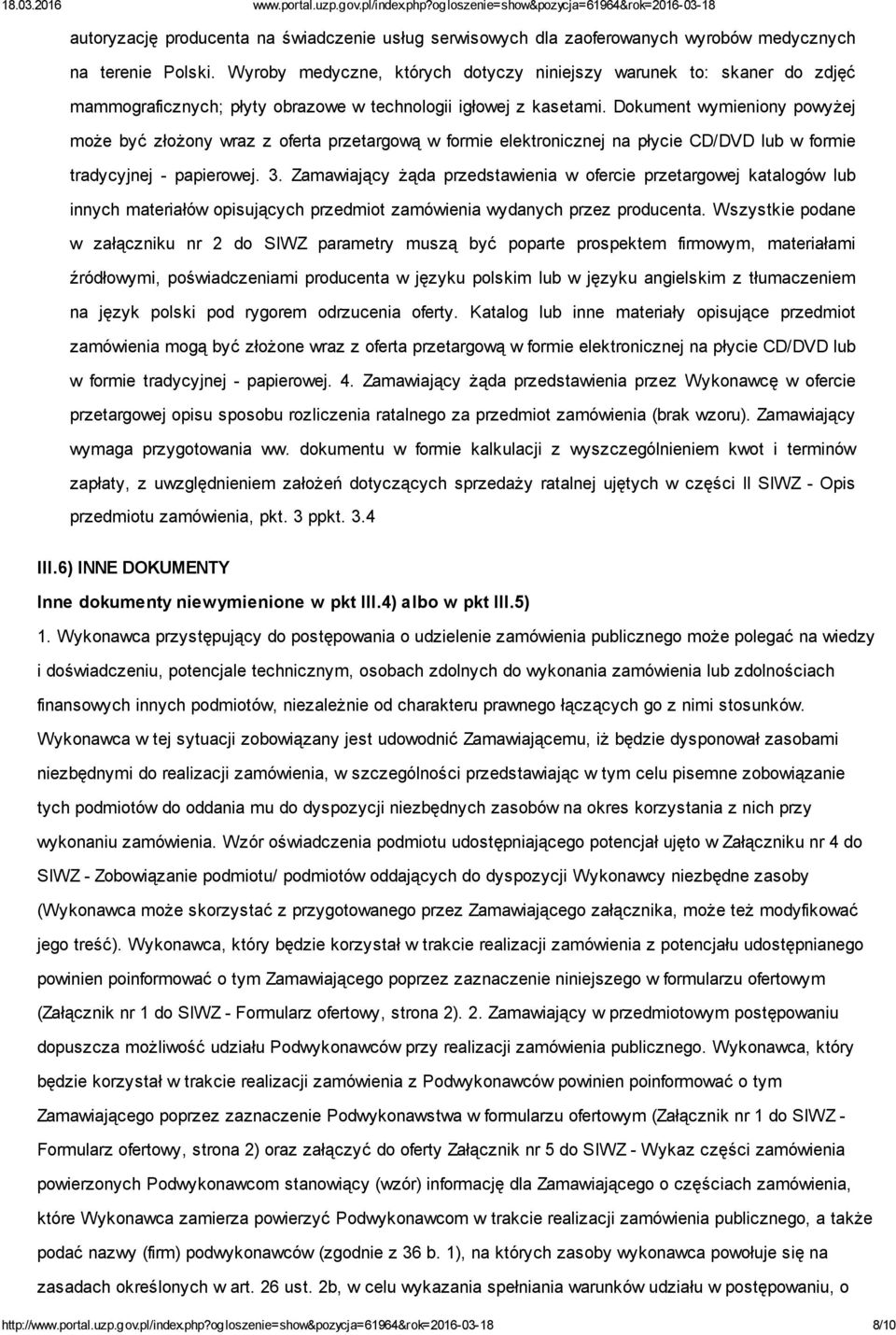 18.03.2016 www.portal.uzp.gov.pl/index.php?ogloszenie=show&pozycja=61964&rok=2016-03-18

autoryzację producenta na świadczenie usług serwisowych dla zaoferowanych wyrobów medycznych na terenie Polski. Wyroby medyczne, których dotyczy niniejszy warunek to: skaner do zdjęć mammograficznych; płyty obrazowe w technologii igłowej z kasetami. Dokument wymieniony powyżej może być złożony wraz z oferta przetargową w formie elektronicznej na płycie CD/DVD lub w formie tradycyjnej - papierowej. 3. Zamawiający żąda przedstawienia w ofercie przetargowej katalogów lub innych materiałów opisujących przedmiot zamówienia wydanych przez producenta. Wszystkie podane w załączniku nr 2 do SIWZ parametry muszą być poparte prospektem firmowym, materiałami źródłowymi, poświadczeniami producenta w języku polskim lub w języku angielskim z tłumaczeniem na język polski pod rygorem odrzucenia oferty. Katalog lub inne materiały opisujące przedmiot zamówienia mogą być złożone wraz z oferta przetargową w formie elektronicznej na płycie CD/DVD lub w formie tradycyjnej - papierowej. 4. Zamawiający żąda przedstawienia przez Wykonawcę w ofercie przetargowej opisu sposobu rozliczenia ratalnego za przedmiot zamówienia (brak wzoru). Zamawiający wymaga przygotowania ww. dokumentu w formie kalkulacji z wyszczególnieniem kwot i terminów zapłaty, z uwzględnieniem założeń dotyczących sprzedaży ratalnej ujętych w części II SIWZ - Opis przedmiotu zamówienia, pkt. 3 ppkt. 3.4

III.6) INNE DOKUMENTY

Inne dokumenty niewymienione w pkt III.4) albo w pkt III.5)

1. Wykonawca przystępujący do postępowania o udzielenie zamówienia publicznego może polegać na wiedzy i doświadczeniu, potencjale technicznym, osobach zdolnych do wykonania zamówienia lub zdolnościach finansowych innych podmiotów, niezależnie od charakteru prawnego łączących go z nimi stosunków. Wykonawca w tej sytuacji zobowiązany jest udowodnić Zamawiającemu, iż będzie dysponował zasobami niezbędnymi do realizacji zamówienia, w szczególności przedstawiając w tym celu pisemne zobowiązanie tych podmiotów do oddania mu do dyspozycji niezbędnych zasobów na okres korzystania z nich przy wykonaniu zamówienia. Wzór oświadczenia podmiotu udostępniającego potencjał ujęto w Załączniku nr 4 do SIWZ - Zobowiązanie podmiotu/ podmiotów oddających do dyspozycji Wykonawcy niezbędne zasoby (Wykonawca może skorzystać z przygotowanego przez Zamawiającego załącznika, może też modyfikować jego treść). Wykonawca, który będzie korzystał w trakcie realizacji zamówienia z potencjału udostępnianego powinien poinformować o tym Zamawiającego poprzez zaznaczenie niniejszego w formularzu ofertowym (Załącznik nr 1 do SIWZ - Formularz ofertowy, strona 2). 2. Zamawiający w przedmiotowym postępowaniu dopuszcza możliwość udziału Podwykonawców przy realizacji zamówienia publicznego. Wykonawca, który będzie korzystał w trakcie realizacji zamówienia z Podwykonawców powinien poinformować o tym Zamawiającego poprzez zaznaczenie Podwykonawstwa w formularzu ofertowym (Załącznik nr 1 do SIWZ - Formularz ofertowy, strona 2) oraz załączyć do oferty Załącznik nr 5 do SIWZ - Wykaz części zamówienia powierzonych Podwykonawcom stanowiący (wzór) informację dla Zamawiającego o częściach zamówienia, które Wykonawca zamierza powierzyć Podwykonawcom w trakcie realizacji zamówienia publicznego, a także podać nazwy (firm) podwykonawców (zgodnie z 36 b. 1), na których zasoby wykonawca powołuje się na zasadach określonych w art. 26 ust. 2b, w celu wykazania spełniania warunków udziału w postępowaniu, o

http://www.portal.uzp.gov.pl/index.php?ogloszenie=show&pozycja=61964&rok=2016-03-18 8/10